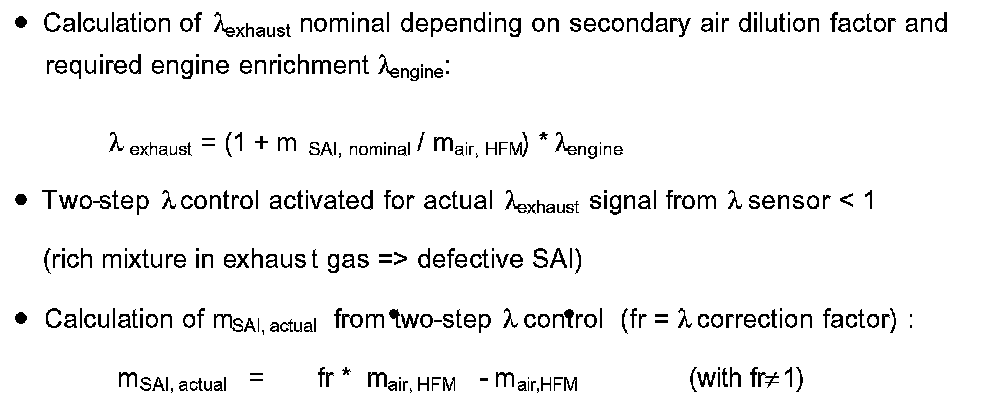 • Calculation of $\lambda_{exhaust}$ nominal depending on secondary air dilution factor and required engine enrichment $\lambda_{engine}$:

$\lambda_{exhaust} = (1 + m_{SAI, nominal} / m_{air, HFM}) * \lambda_{engine}$

• Two-step $\lambda$ control activated for actual $\lambda_{exhaust}$ signal from $\lambda$ sensor < 1

(rich mixture in exhaus t gas => defective SAI)

• Calculation of $m_{SAI, actual}$ from two-step $\lambda$ control (fr = $\lambda$ correction factor) :

$m_{SAI, actual} = fr * m_{air, HFM} - m_{air,HFM}$ (with $fr \neq 1$)